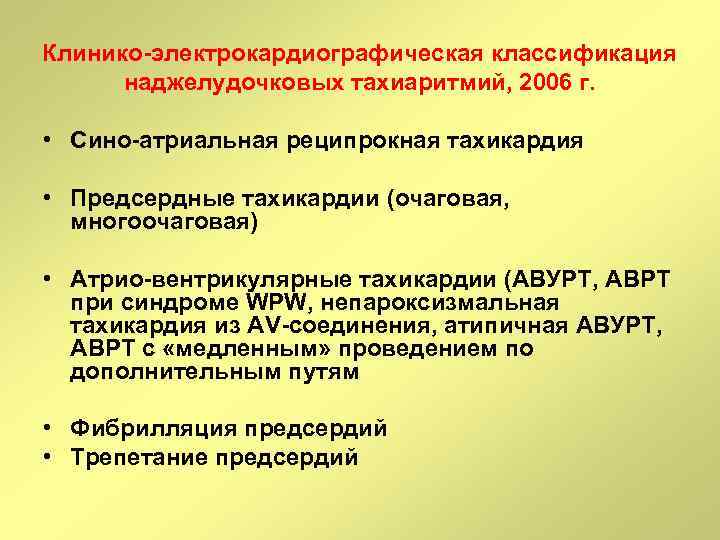 Клинико-электрокардиографическая классификация наджелудочковых тахиаритмий, 2006 г.

• Сино-атриальная реципрокная тахикардия

• Предсердные тахикардии (очаговая, многоочаговая)

• Атрио-вентрикулярные тахикардии (АВУРТ, АВРТ при синдроме WPW, непароксизмальная тахикардия из AV-соединения, атипичная АВУРТ, АВРТ с «медленным» проведением по дополнительным путям

• Фибрилляция предсердий
• Трепетание предсердий